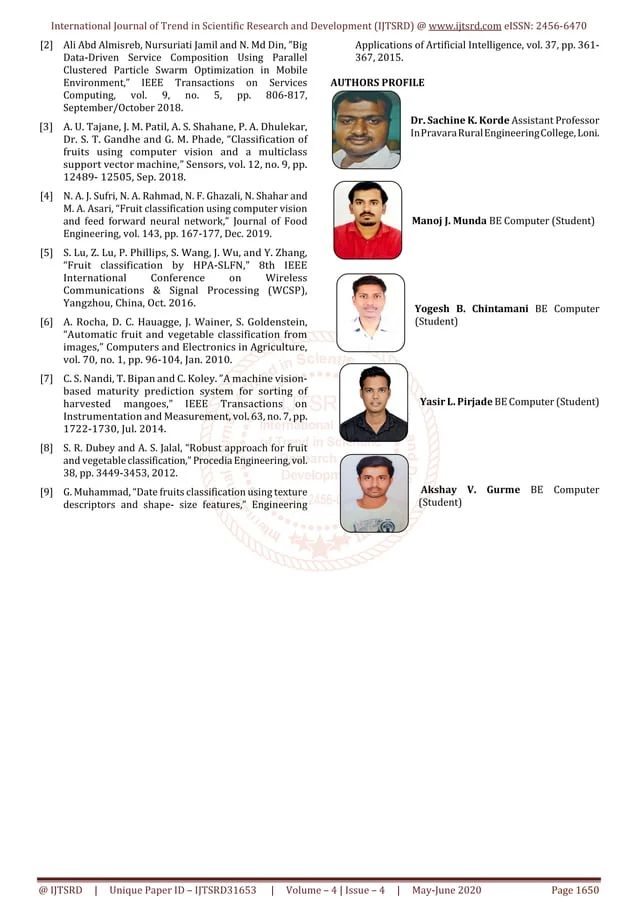 International Journal of Trend in Scientific Research and Development (IJTSRD) @ www.ijtsrd.com eISSN: 2456-6470

[2] Ali Abd Almisreb, Nursuriati Jamil and N. Md Din, "Big Data-Driven Service Composition Using Parallel Clustered Particle Swarm Optimization in Mobile Environment," IEEE Transactions on Services Computing, vol. 9, no. 5, pp. 806-817, September/October 2018.

[3] A. U. Tajane, J. M. Patil, A. S. Shahane, P. A. Dhulekar, Dr. S. T. Gandhe and G. M. Phade, "Classification of fruits using computer vision and a multiclass support vector machine," Sensors, vol. 12, no. 9, pp. 12489- 12505, Sep. 2018.

[4] N. A. J. Sufri, N. A. Rahmad, N. F. Ghazali, N. Shahar and M. A. Asari, "Fruit classification using computer vision and feed forward neural network," Journal of Food Engineering, vol. 143, pp. 167-177, Dec. 2019.

[5] S. Lu, Z. Lu, P. Phillips, S. Wang, J. Wu, and Y. Zhang, "Fruit classification by HPA-SLFN," 8th IEEE International Conference on Wireless Communications & Signal Processing (WCSP), Yangzhou, China, Oct. 2016.

[6] A. Rocha, D. C. Hauagge, J. Wainer, S. Goldenstein, "Automatic fruit and vegetable classification from images," Computers and Electronics in Agriculture, vol. 70, no. 1, pp. 96-104, Jan. 2010.

[7] C. S. Nandi, T. Bipan and C. Koley. "A machine vision-based maturity prediction system for sorting of harvested mangoes," IEEE Transactions on Instrumentation and Measurement, vol. 63, no. 7, pp. 1722-1730, Jul. 2014.

[8] S. R. Dubey and A. S. Jalal, "Robust approach for fruit and vegetable classification," Procedia Engineering, vol. 38, pp. 3449-3453, 2012.

[9] G. Muhammad, "Date fruits classification using texture descriptors and shape- size features," Engineering Applications of Artificial Intelligence, vol. 37, pp. 361-367, 2015.

AUTHORS PROFILE

Dr. Sachine K. Korde Assistant Professor In Pravara Rural Engineering College, Loni.

Manoj J. Munda BE Computer (Student)

Yogesh B. Chintamani BE Computer (Student)

Yasir L. Pirjade BE Computer (Student)

Akshay V. Gurme BE Computer (Student)

@ IJTSRD | Unique Paper ID – IJTSRD31653 | Volume – 4 | Issue – 4 | May-June 2020 Page 1650